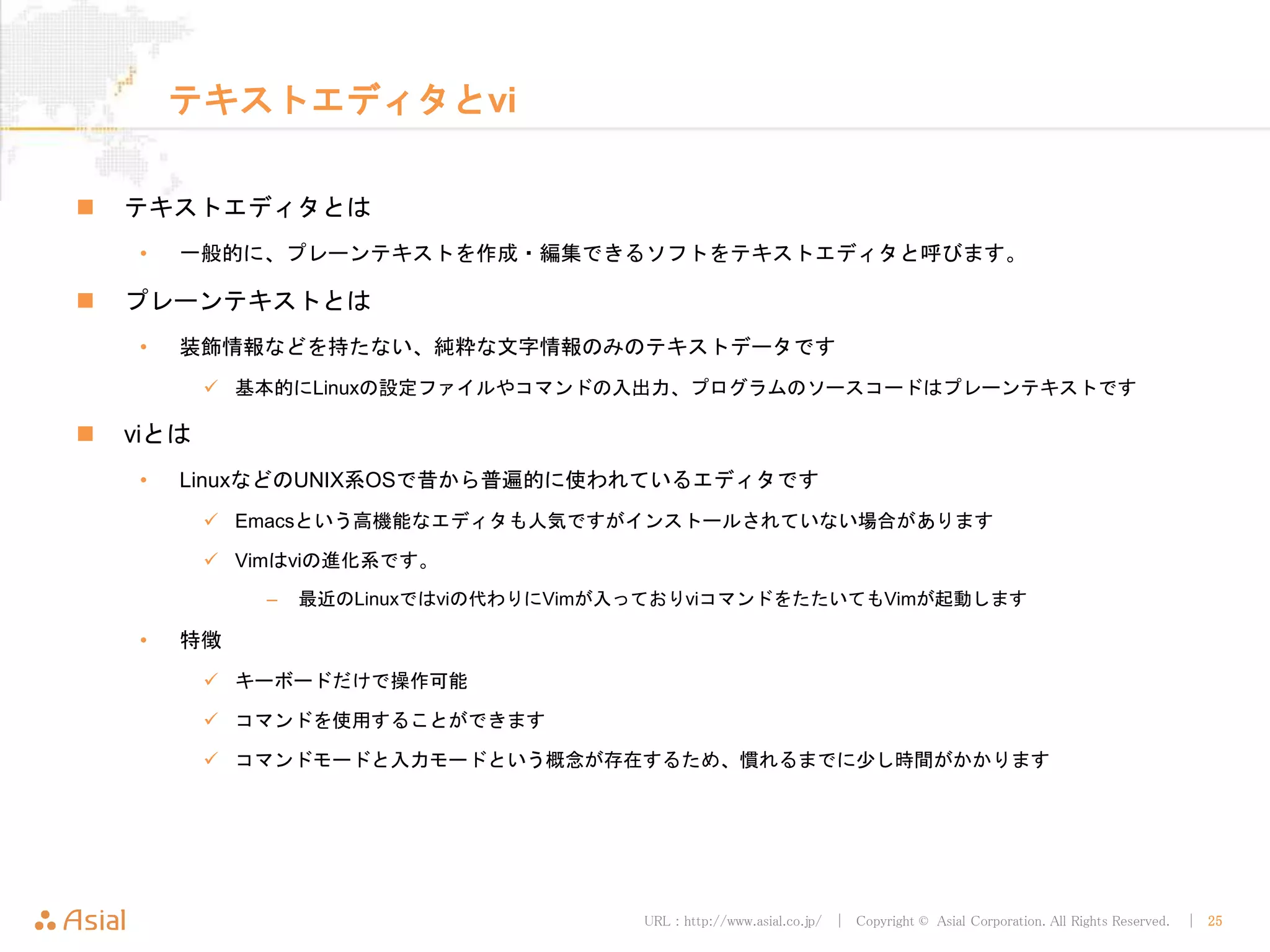 テキストエディタとvi

■ テキストエディタとは

• 一般的に、プレーンテキストを作成・編集できるソフトをテキストエディタと呼びます。

■ プレーンテキストとは

• 装飾情報などを持たない、純粋な文字情報のみのテキストデータです

✓ 基本的にLinuxの設定ファイルやコマンドの入出力、プログラムのソースコードはプレーンテキストです

■ viとは

• LinuxなどのUNIX系OSで昔から普遍的に使われているエディタです

✓ Emacsという高機能なエディタも人気ですがインストールされていない場合があります

✓ Vimはviの進化系です。

– 最近のLinuxではviの代わりにVimが入っておりviコマンドをたたいてもVimが起動します

• 特徴

✓ キーボードだけで操作可能

✓ コマンドを使用することができます

✓ コマンドモードと入力モードという概念が存在するため、慣れるまでに少し時間がかかります

Asial

URL : http://www.asial.co.jp/ | Copyright © Asial Corporation. All Rights Reserved. | 25